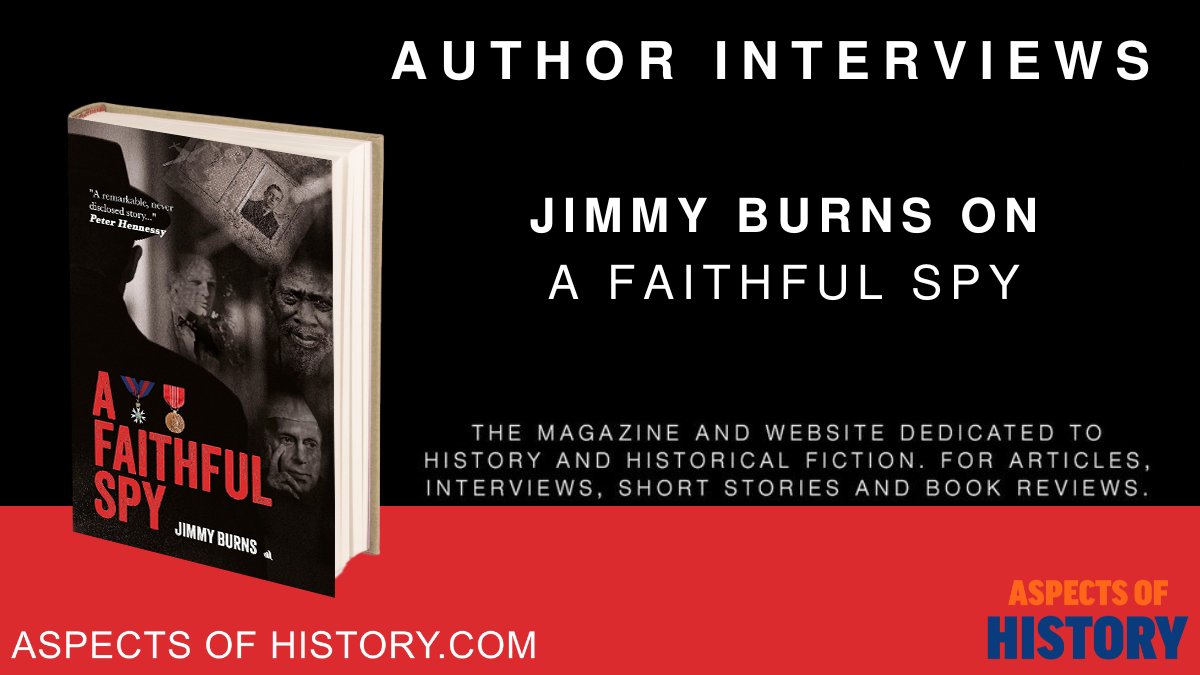 AUTHOR INTERVIEWS

"A remarkable, never disclosed story..." Peter Hennessy

A FAITHFUL SPY

JIMMY BURNS

JIMMY BURNS ON
A FAITHFUL SPY

THE MAGAZINE AND WEBSITE DEDICATED TO HISTORY AND HISTORICAL FICTION. FOR ARTICLES, INTERVIEWS, SHORT STORIES AND BOOK REVIEWS.

ASPECTS OF HISTORY.COM

ASPECTS OF
HISTORY